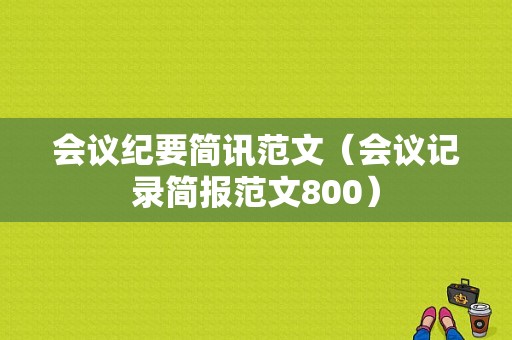 会议纪要简讯范文（会议记录简报范文800）